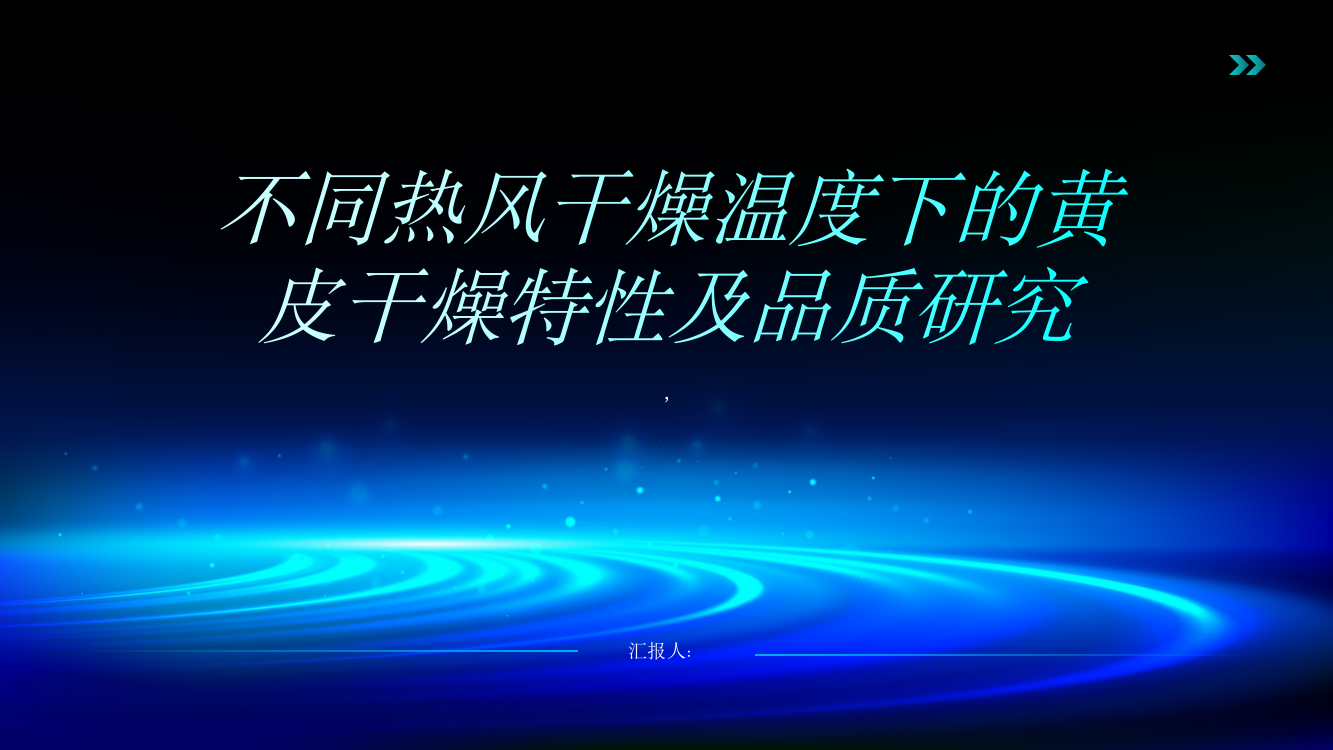 不同热风干燥温度下的黄皮干燥特性及品质研究

,

汇报人: